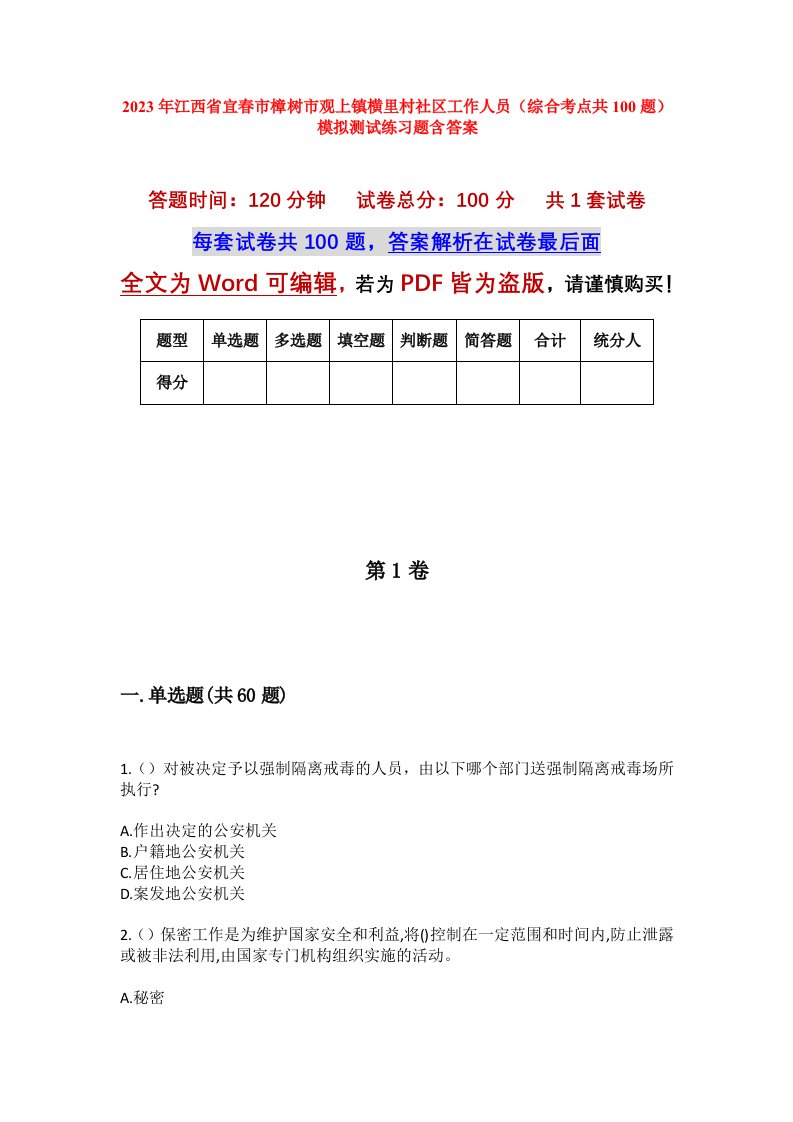 2023年江西省宜春市樟树市观上镇横里村社区工作人员（综合考点共100题）模拟测试练习题含答案

答题时间：120分钟　　试卷总分：100分　　共1套试卷

每套试卷共100题，答案解析在试卷最后面

全文为Word可编辑，若为PDF皆为盗版，请谨慎购买！

| 题型 | 单选题 | 多选题 | 填空题 | 判断题 | 简答题 | 合计 | 统分人 |
|---|---|---|---|---|---|---|---|
| 得分 | | | | | | | |

第1卷

一.单选题(共60题)

1.（）对被决定予以强制隔离戒毒的人员，由以下哪个部门送强制隔离戒毒场所执行?

A.作出决定的公安机关
B.户籍地公安机关
C.居住地公安机关
D.案发地公安机关

2.（）保密工作是为维护国家安全和利益,将()控制在一定范围和时间内,防止泄露或被非法利用,由国家专门机构组织实施的活动。

A.秘密